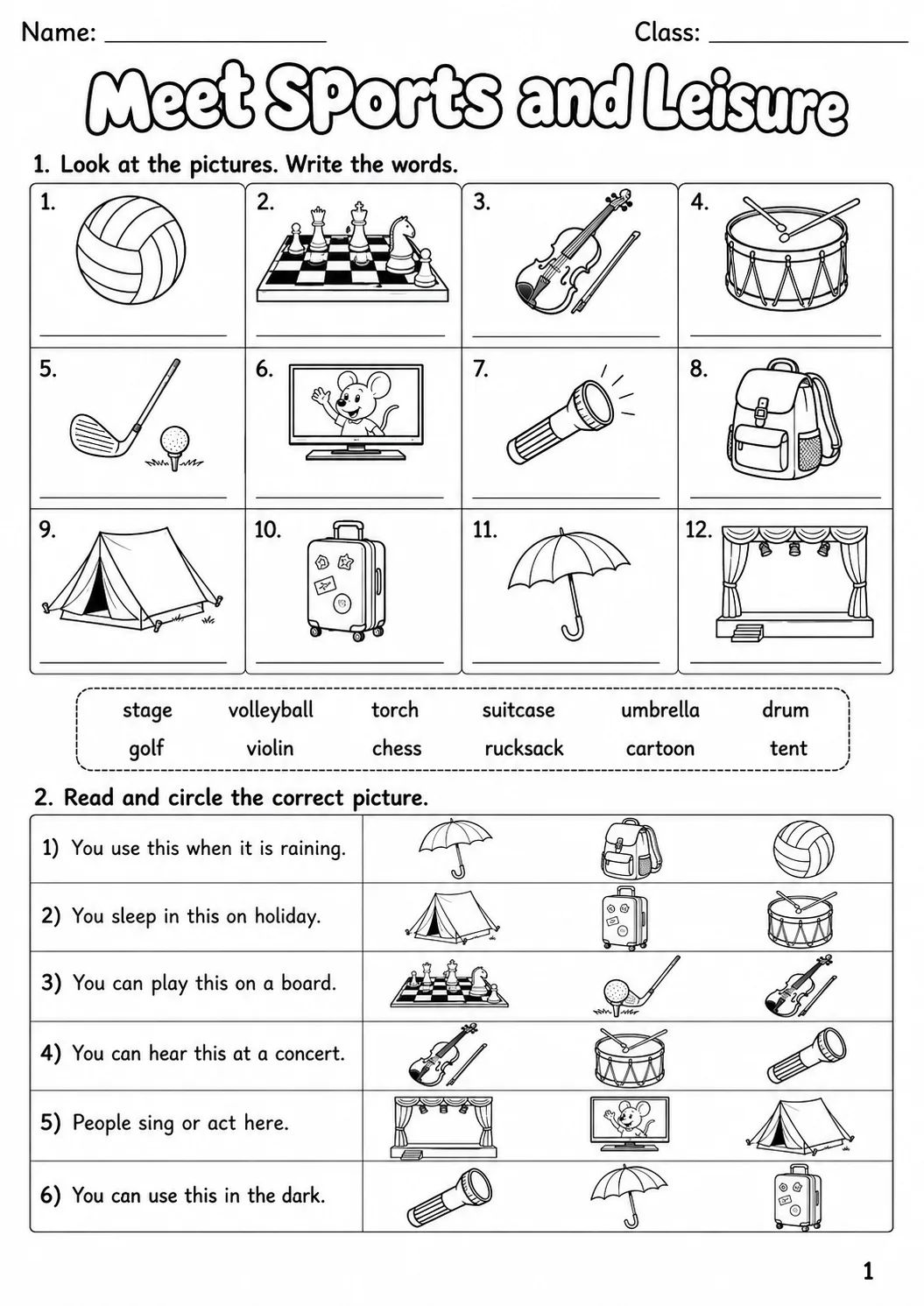 Name: ____ Class: ____

Meet Sports and Leisure

1. Look at the pictures. Write the words.

1. ____
2. ____
3. ____
4. ____
5. ____
6. ____
7. ____
8. ____
9. ____
10. ____
11. ____
12. ____

stage volleyball torch suitcase umbrella drum
golf violin chess rucksack cartoon tent

2. Read and circle the correct picture.

1) You use this when it is raining.

2) You sleep in this on holiday.

3) You can play this on a board.

4) You can hear this at a concert.

5) People sing or act here.

6) You can use this in the dark.

1